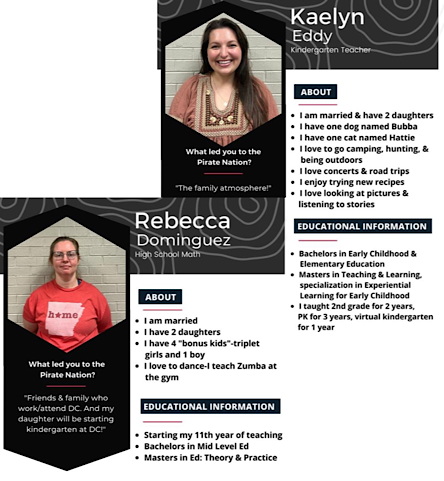 Kaelyn
Eddy
Kindergarten Teacher

What led you to the Pirate Nation?

"The family atmosphere!"

ABOUT

- I am married & have 2 daughters
- I have one dog named Bubba
- I have one cat named Hattie
- I love to go camping, hunting, & being outdoors
- I love concerts & road trips
- I enjoy trying new recipes
- I love looking at pictures & listening to stories

EDUCATIONAL INFORMATION

- Bachelors in Early Childhood & Elementary Education
- Masters in Teaching & Learning, specialization in Experiential Learning for Early Childhood
- I taught 2nd grade for 2 years, PK for 3 years, virtual kindergarten for 1 year

Rebecca
Dominguez
High School Math

h★me

What led you to the Pirate Nation?

"Friends & family who work/attend DC. And my daughter will be starting kindergarten at DC!"

ABOUT

- I am married
- I have 2 daughters
- I have 4 "bonus kids"-triplet girls and 1 boy
- I love to dance-I teach Zumba at the gym

EDUCATIONAL INFORMATION

- Starting my 11th year of teaching
- Bachelors in Mid Level Ed
- Masters in Ed: Theory & Practice